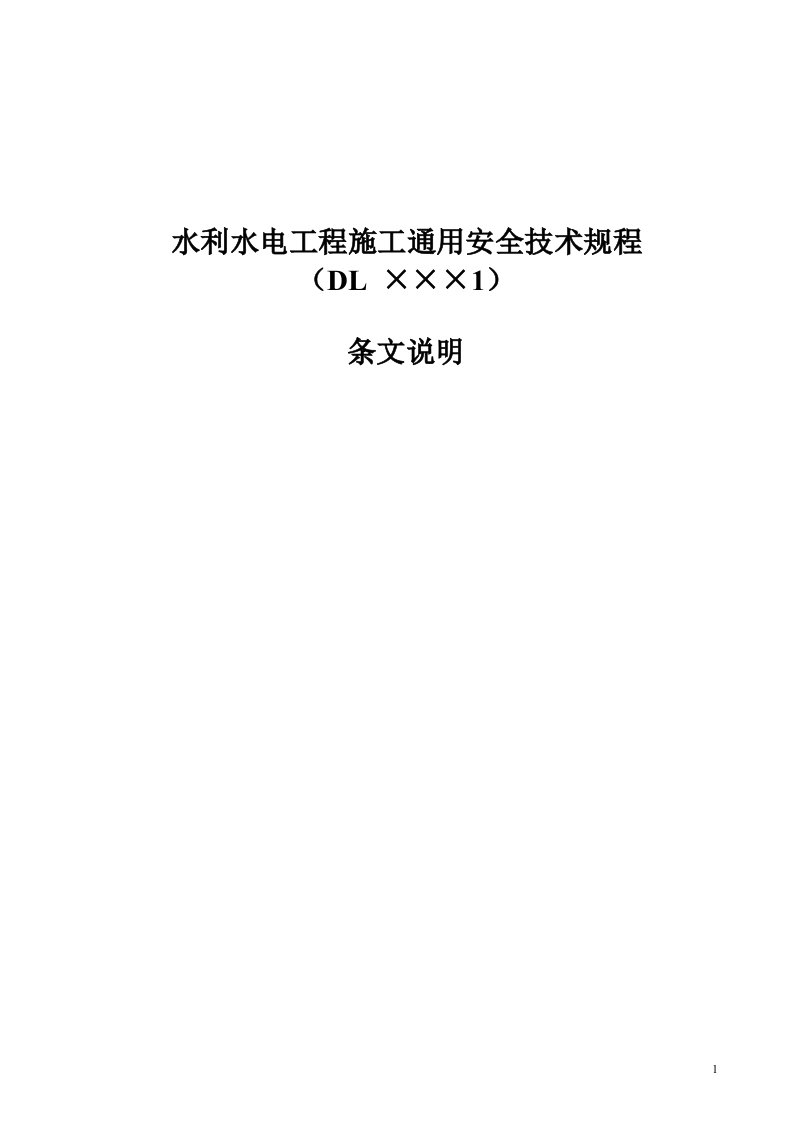 水利水电工程施工通用安全技术规程
（DL ×××1）

条文说明

1